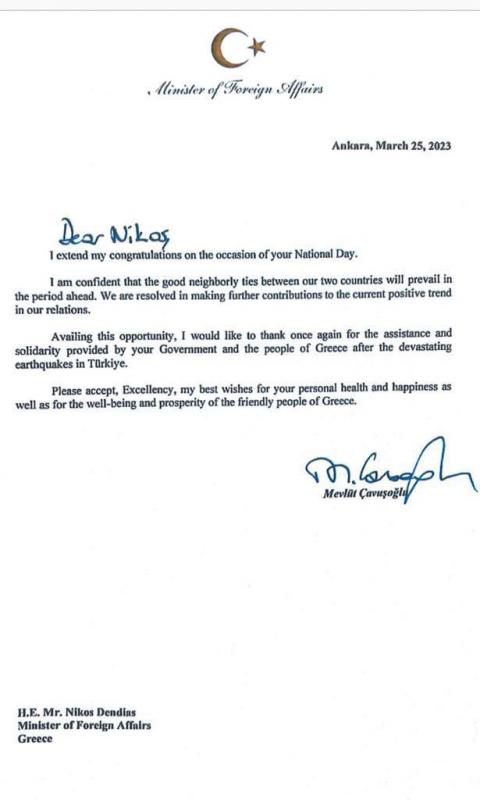 Minister of Foreign Affairs

Ankara, March 25, 2023

Dear Nikos

I extend my congratulations on the occasion of your National Day.

I am confident that the good neighborly ties between our two countries will prevail in the period ahead. We are resolved in making further contributions to the current positive trend in our relations.

Availing this opportunity, I would like to thank once again for the assistance and solidarity provided by your Government and the people of Greece after the devastating earthquakes in Türkiye.

Please accept, Excellency, my best wishes for your personal health and happiness as well as for the well-being and prosperity of the friendly people of Greece.

M. Çavuşoğlu
Mevlüt Çavuşoğlu

H.E. Mr. Nikos Dendias
Minister of Foreign Affairs
Greece